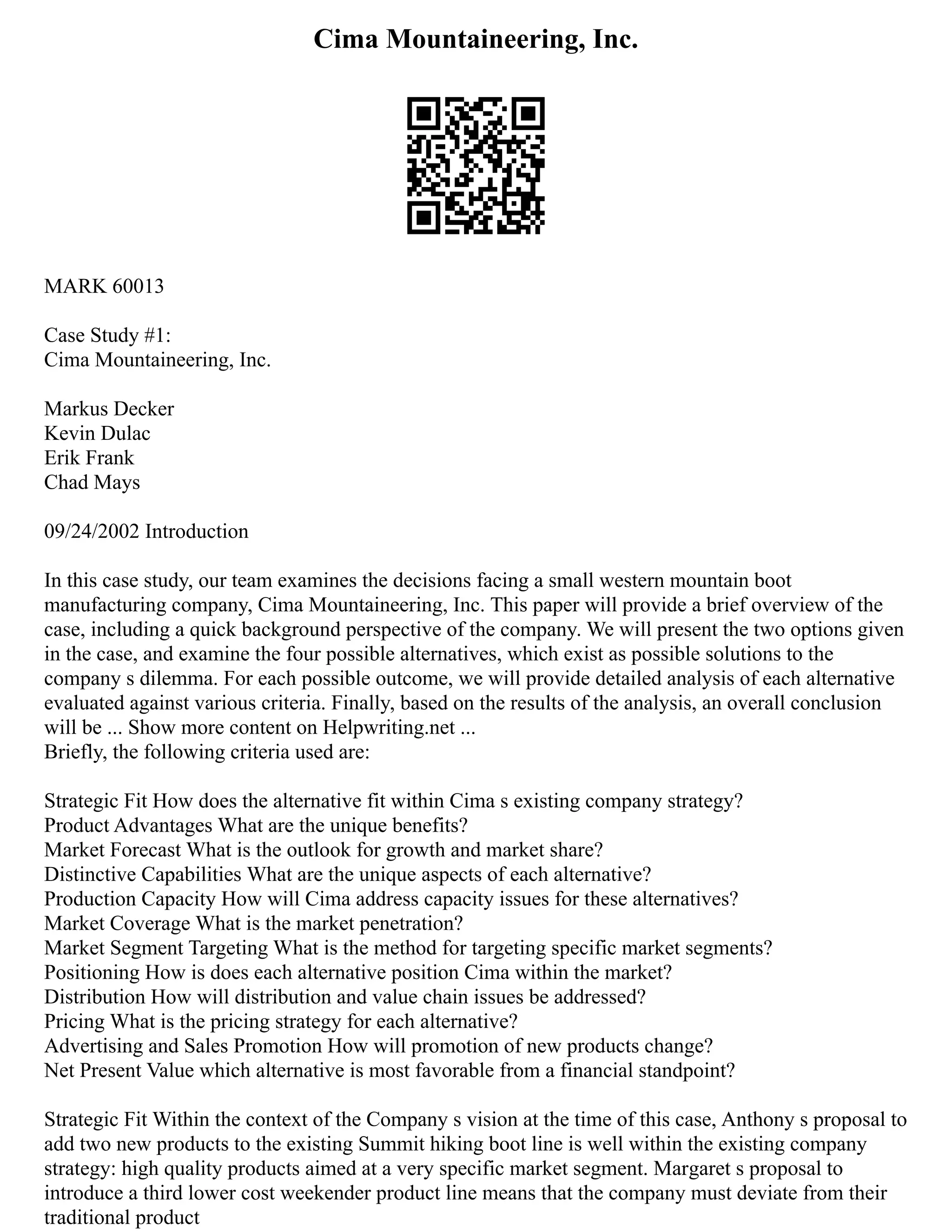 Cima Mountaineering, Inc.

MARK 60013

Case Study #1:
Cima Mountaineering, Inc.

Markus Decker
Kevin Dulac
Erik Frank
Chad Mays

09/24/2002 Introduction

In this case study, our team examines the decisions facing a small western mountain boot manufacturing company, Cima Mountaineering, Inc. This paper will provide a brief overview of the case, including a quick background perspective of the company. We will present the two options given in the case, and examine the four possible alternatives, which exist as possible solutions to the company s dilemma. For each possible outcome, we will provide detailed analysis of each alternative evaluated against various criteria. Finally, based on the results of the analysis, an overall conclusion will be ... Show more content on Helpwriting.net ...
Briefly, the following criteria used are:

Strategic Fit How does the alternative fit within Cima s existing company strategy?
Product Advantages What are the unique benefits?
Market Forecast What is the outlook for growth and market share?
Distinctive Capabilities What are the unique aspects of each alternative?
Production Capacity How will Cima address capacity issues for these alternatives?
Market Coverage What is the market penetration?
Market Segment Targeting What is the method for targeting specific market segments?
Positioning How is does each alternative position Cima within the market?
Distribution How will distribution and value chain issues be addressed?
Pricing What is the pricing strategy for each alternative?
Advertising and Sales Promotion How will promotion of new products change?
Net Present Value which alternative is most favorable from a financial standpoint?

Strategic Fit Within the context of the Company s vision at the time of this case, Anthony s proposal to add two new products to the existing Summit hiking boot line is well within the existing company strategy: high quality products aimed at a very specific market segment. Margaret s proposal to introduce a third lower cost weekender product line means that the company must deviate from their traditional product